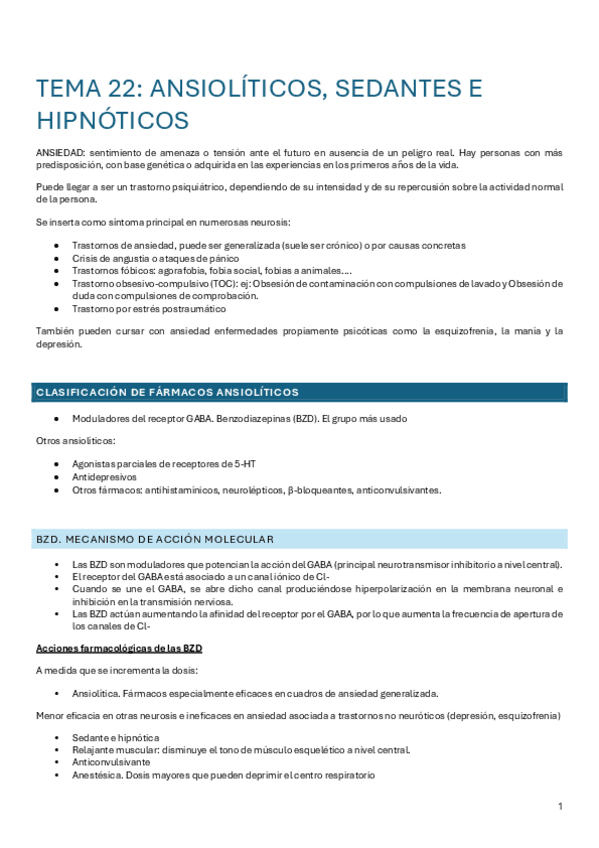 TEMA 22: ANSIOLÍTICOS, SEDANTES E HIPNÓTICOS

ANSIEDAD: sentimiento de amenaza o tensión ante el futuro en ausencia de un peligro real. Hay personas con más predisposición, con base genética o adquirida en las experiencias en los primeros años de la vida.

Puede llegar a ser un trastorno psiquiátrico, dependiendo de su intensidad y de su repercusión sobre la actividad normal de la persona.

Se inserta como síntoma principal en numerosas neurosis:

- Trastornos de ansiedad, puede ser generalizada (suele ser crónico) o por causas concretas
- Crisis de angustia o ataques de pánico
- Trastornos fóbicos: agorafobia, fobia social, fobias a animales….
- Trastorno obsesivo-compulsivo (TOC): ej: Obsesión de contaminación con compulsiones de lavado y Obsesión de duda con compulsiones de comprobación.
- Trastorno por estrés postraumático

También pueden cursar con ansiedad enfermedades propiamente psicóticas como la esquizofrenia, la manía y la depresión.

CLASIFICACIÓN DE FÁRMACOS ANSIOLÍTICOS

- Moduladores del receptor GABA. Benzodiazepinas (BZD). El grupo más usado

Otros ansiolíticos:

- Agonistas parciales de receptores de 5-HT
- Antidepresivos
- Otros fármacos: antihistamínicos, neurolépticos, β-bloqueantes, anticonvulsivantes.

BZD. MECANISMO DE ACCIÓN MOLECULAR

- Las BZD son moduladores que potencian la acción del GABA (principal neurotransmisor inhibitorio a nivel central).
- El receptor del GABA está asociado a un canal iónico de Cl-
- Cuando se une el GABA, se abre dicho canal produciéndose hiperpolarización en la membrana neuronal e inhibición en la transmisión nerviosa.
- Las BZD actúan aumentando la afinidad del receptor por el GABA, por lo que aumenta la frecuencia de apertura de los canales de Cl-

Acciones farmacológicas de las BZD

A medida que se incrementa la dosis:

- Ansiolítica. Fármacos especialmente eficaces en cuadros de ansiedad generalizada.

Menor eficacia en otras neurosis e ineficaces en ansiedad asociada a trastornos no neuróticos (depresión, esquizofrenia)

- Sedante e hipnótica
- Relajante muscular: disminuye el tono de músculo esquelético a nivel central.
- Anticonvulsivante
- Anestésica. Dosis mayores que pueden deprimir el centro respiratorio

1